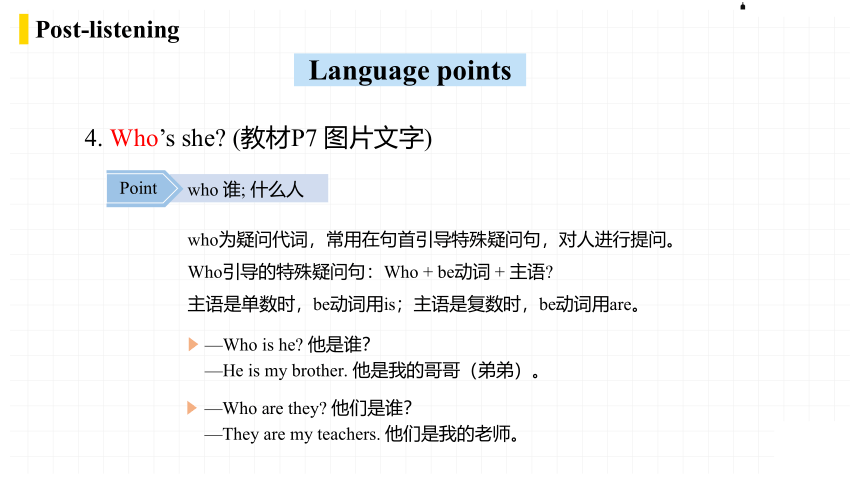 Post-listening

Language points

4. Who's she? (教材P7 图片文字)

Point who 谁; 什么人

who为疑问代词，常用在句首引导特殊疑问句，对人进行提问。

Who引导的特殊疑问句：Who + be动词 + 主语?

主语是单数时，be动词用is；主语是复数时，be动词用are。

—Who is he? 他是谁?
—He is my brother. 他是我的哥哥（弟弟）。

—Who are they? 他们是谁?
—They are my teachers. 他们是我的老师。